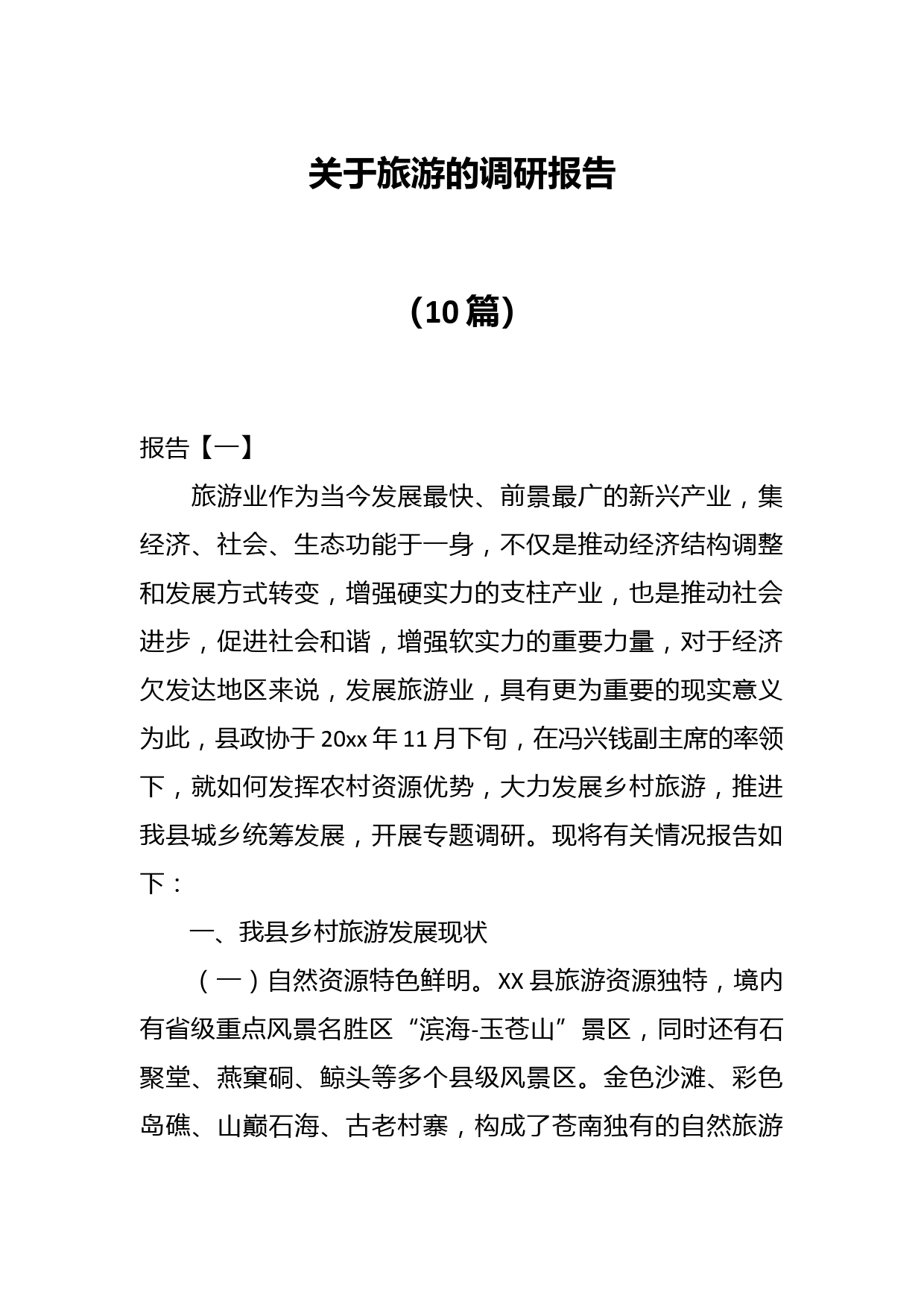 关于旅游的调研报告

（10篇）

报告【一】

旅游业作为当今发展最快、前景最广的新兴产业，集经济、社会、生态功能于一身，不仅是推动经济结构调整和发展方式转变，增强硬实力的支柱产业，也是推动社会进步，促进社会和谐，增强软实力的重要力量，对于经济欠发达地区来说，发展旅游业，具有更为重要的现实意义为此，县政协于20xx年11月下旬，在冯兴钱副主席的率领下，就如何发挥农村资源优势，大力发展乡村旅游，推进我县城乡统筹发展，开展专题调研。现将有关情况报告如下：

一、我县乡村旅游发展现状

（一）自然资源特色鲜明。XX县旅游资源独特，境内有省级重点风景名胜区“滨海-玉苍山”景区，同时还有石聚堂、燕窠硐、鲸头等多个县级风景区。金色沙滩、彩色岛礁、山巅石海、古老村寨，构成了苍南独有的自然旅游